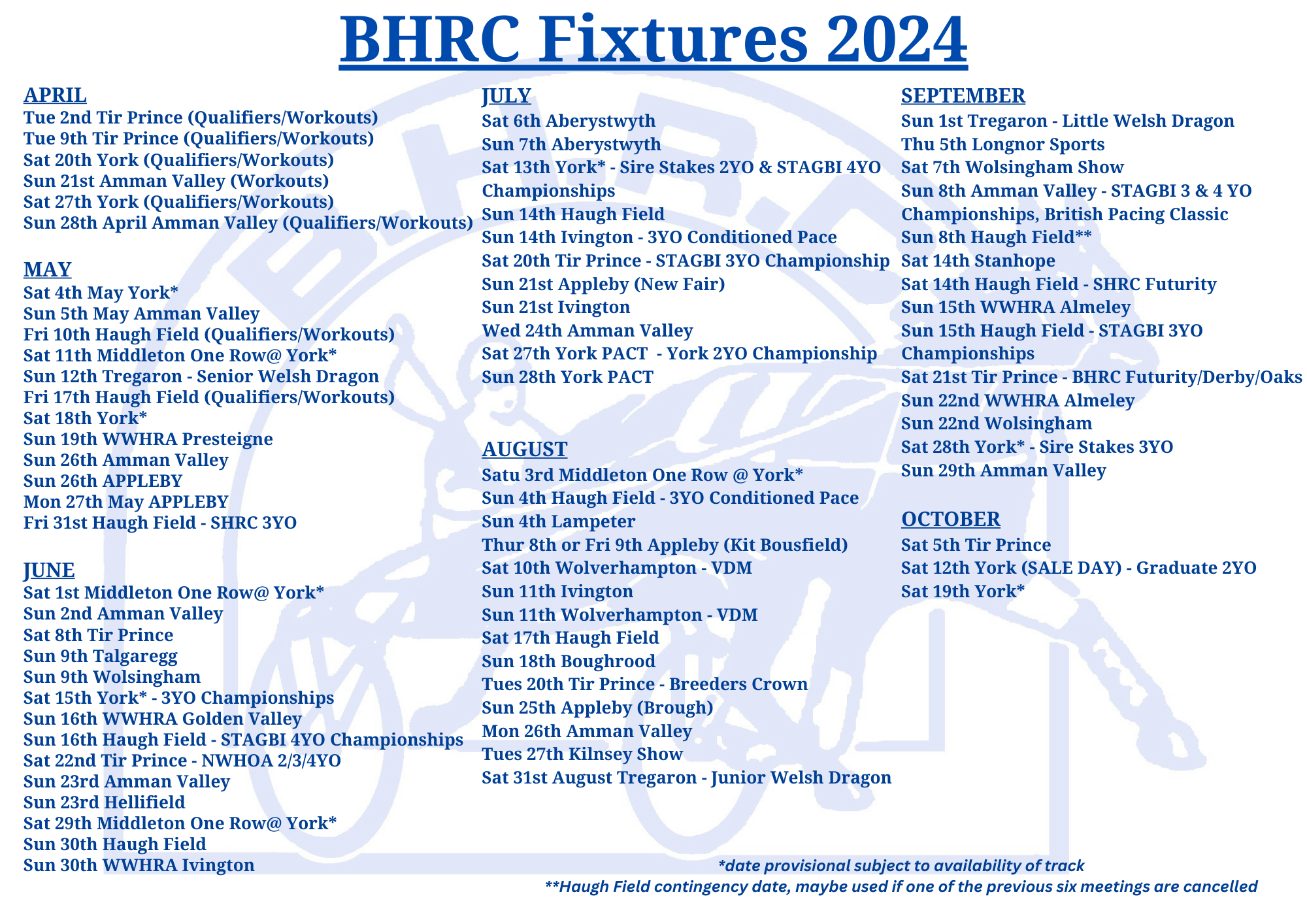 BHRC Fixtures 2024

APRIL
Tue 2nd Tir Prince (Qualifiers/Workouts)
Tue 9th Tir Prince (Qualifiers/Workouts)
Sat 20th York (Qualifiers/Workouts)
Sun 21st Amman Valley (Workouts)
Sat 27th York (Qualifiers/Workouts)
Sun 28th April Amman Valley (Qualifiers/Workouts)

MAY
Sat 4th May York*
Sun 5th May Amman Valley
Fri 10th Haugh Field (Qualifiers/Workouts)
Sat 11th Middleton One Row@ York*
Sun 12th Tregaron - Senior Welsh Dragon
Fri 17th Haugh Field (Qualifiers/Workouts)
Sat 18th York*
Sun 19th WWHRA Presteigne
Sun 26th Amman Valley
Sun 26th APPLEBY
Mon 27th May APPLEBY
Fri 31st Haugh Field - SHRC 3YO

JUNE
Sat 1st Middleton One Row@ York*
Sun 2nd Amman Valley
Sat 8th Tir Prince
Sun 9th Talgaregg
Sun 9th Wolsingham
Sat 15th York* - 3YO Championships
Sun 16th WWHRA Golden Valley
Sun 16th Haugh Field - STAGBI 4YO Championships
Sat 22nd Tir Prince - NWHOA 2/3/4YO
Sun 23rd Amman Valley
Sun 23rd Hellifield
Sat 29th Middleton One Row@ York*
Sun 30th Haugh Field
Sun 30th WWHRA Ivington

JULY
Sat 6th Aberystwyth
Sun 7th Aberystwyth
Sat 13th York* - Sire Stakes 2YO & STAGBI 4YO Championships
Sun 14th Haugh Field
Sun 14th Ivington - 3YO Conditioned Pace
Sat 20th Tir Prince - STAGBI 3YO Championship
Sun 21st Appleby (New Fair)
Sun 21st Ivington
Wed 24th Amman Valley
Sat 27th York PACT - York 2YO Championship
Sun 28th York PACT

AUGUST
Satu 3rd Middleton One Row @ York*
Sun 4th Haugh Field - 3YO Conditioned Pace
Sun 4th Lampeter
Thur 8th or Fri 9th Appleby (Kit Bousfield)
Sat 10th Wolverhampton - VDM
Sun 11th Ivington
Sun 11th Wolverhampton - VDM
Sat 17th Haugh Field
Sun 18th Boughrood
Tues 20th Tir Prince - Breeders Crown
Sun 25th Appleby (Brough)
Mon 26th Amman Valley
Tues 27th Kilnsey Show
Sat 31st August Tregaron - Junior Welsh Dragon

SEPTEMBER
Sun 1st Tregaron - Little Welsh Dragon
Thu 5th Longnor Sports
Sat 7th Wolsingham Show
Sun 8th Amman Valley - STAGBI 3 & 4 YO Championships, British Pacing Classic
Sun 8th Haugh Field**
Sat 14th Stanhope
Sat 14th Haugh Field - SHRC Futurity
Sun 15th WWHRA Almeley
Sun 15th Haugh Field - STAGBI 3YO Championships
Sat 21st Tir Prince - BHRC Futurity/Derby/Oaks
Sun 22nd WWHRA Almeley
Sun 22nd Wolsingham
Sat 28th York* - Sire Stakes 3YO
Sun 29th Amman Valley

OCTOBER
Sat 5th Tir Prince
Sat 12th York (SALE DAY) - Graduate 2YO
Sat 19th York*

*date provisional subject to availability of track
**Haugh Field contingency date, maybe used if one of the previous six meetings are cancelled